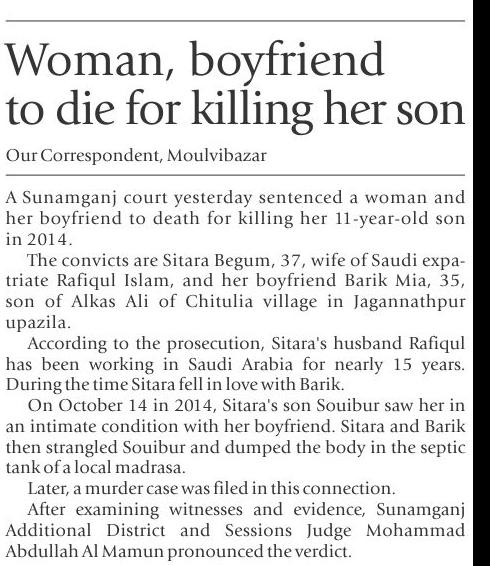 Woman, boyfriend to die for killing her son

Our Correspondent, Moulvibazar

A Sunamganj court yesterday sentenced a woman and her boyfriend to death for killing her 11-year-old son in 2014.

The convicts are Sitara Begum, 37, wife of Saudi expatriate Rafiqul Islam, and her boyfriend Barik Mia, 35, son of Alkas Ali of Chitulia village in Jagannathpur upazila.

According to the prosecution, Sitara's husband Rafiqul has been working in Saudi Arabia for nearly 15 years. During the time Sitara fell in love with Barik.

On October 14 in 2014, Sitara's son Souibur saw her in an intimate condition with her boyfriend. Sitara and Barik then strangled Souibur and dumped the body in the septic tank of a local madrasa.

Later, a murder case was filed in this connection.

After examining witnesses and evidence, Sunamganj Additional District and Sessions Judge Mohammad Abdullah Al Mamun pronounced the verdict.